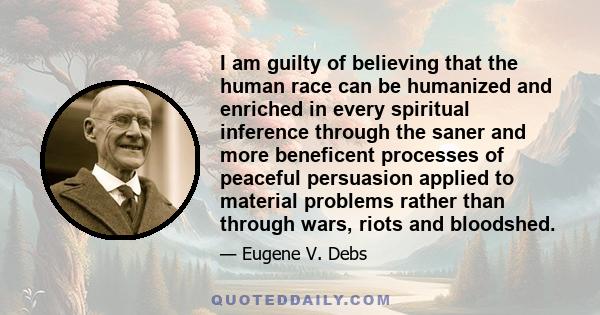 I am guilty of believing that the human race can be humanized and enriched in every spiritual inference through the saner and more beneficent processes of peaceful persuasion applied to material problems rather than through wars, riots and bloodshed.

— Eugene V. Debs

QUOTEDDAILY.COM